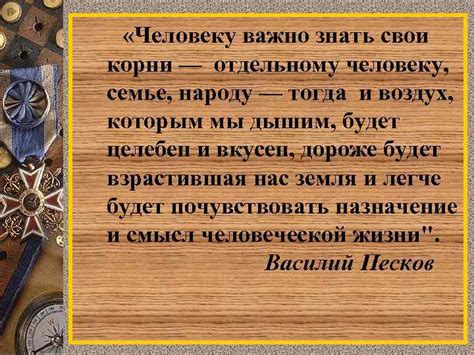 «Человеку важно знать свои корни — отдельному человеку, семье, народу — тогда и воздух, которым мы дышим, будет целебен и вкусен, дороже будет взрастившая нас земля и легче будет почувствовать назначение и смысл человеческой жизни".

Василий Песков